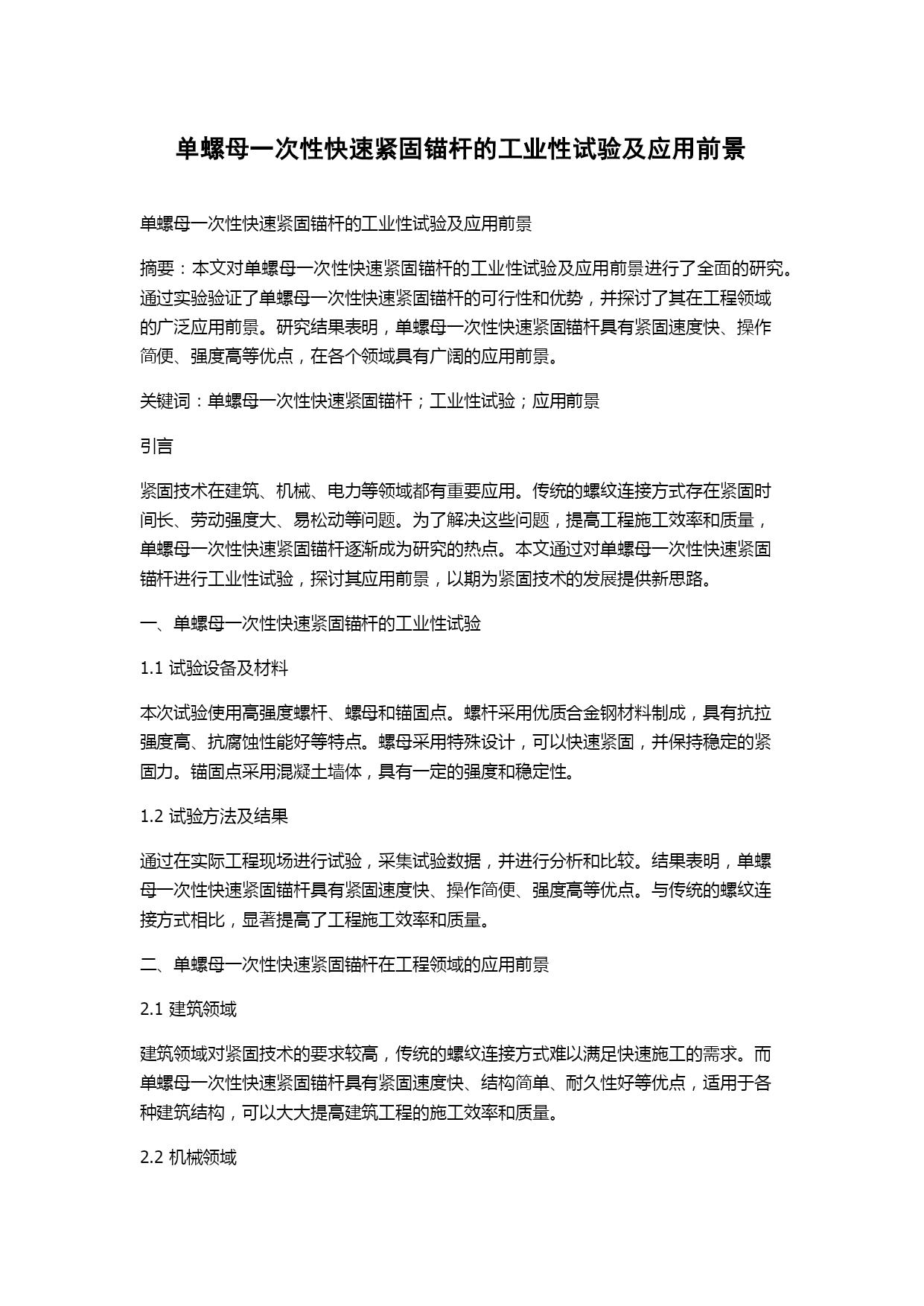 单螺母一次性快速紧固锚杆的工业性试验及应用前景

单螺母一次性快速紧固锚杆的工业性试验及应用前景

摘要：本文对单螺母一次性快速紧固锚杆的工业性试验及应用前景进行了全面的研究。通过实验验证了单螺母一次性快速紧固锚杆的可行性和优势，并探讨了其在工程领域的广泛应用前景。研究结果表明，单螺母一次性快速紧固锚杆具有紧固速度快、操作简便、强度高等优点，在各个领域具有广阔的应用前景。

关键词：单螺母一次性快速紧固锚杆；工业性试验；应用前景

引言

紧固技术在建筑、机械、电力等领域都有重要应用。传统的螺纹连接方式存在紧固时间长、劳动强度大、易松动等问题。为了解决这些问题，提高工程施工效率和质量，单螺母一次性快速紧固锚杆逐渐成为研究的热点。本文通过对单螺母一次性快速紧固锚杆进行工业性试验，探讨其应用前景，以期为紧固技术的发展提供新思路。

一、单螺母一次性快速紧固锚杆的工业性试验

1.1 试验设备及材料

本次试验使用高强度螺杆、螺母和锚固点。螺杆采用优质合金钢材料制成，具有抗拉强度高、抗腐蚀性能好等特点。螺母采用特殊设计，可以快速紧固，并保持稳定的紧固力。锚固点采用混凝土墙体，具有一定的强度和稳定性。

1.2 试验方法及结果

通过在实际工程现场进行试验，采集试验数据，并进行分析和比较。结果表明，单螺母一次性快速紧固锚杆具有紧固速度快、操作简便、强度高等优点。与传统的螺纹连接方式相比，显著提高了工程施工效率和质量。

二、单螺母一次性快速紧固锚杆在工程领域的应用前景

2.1 建筑领域

建筑领域对紧固技术的要求较高，传统的螺纹连接方式难以满足快速施工的需求。而单螺母一次性快速紧固锚杆具有紧固速度快、结构简单、耐久性好等优点，适用于各种建筑结构，可以大大提高建筑工程的施工效率和质量。

2.2 机械领域